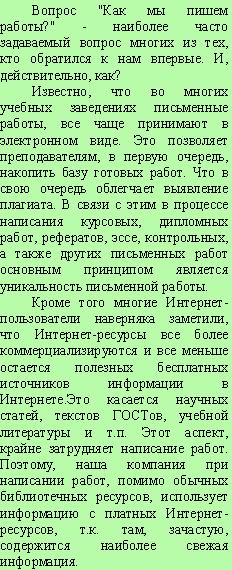 Вопрос "Как мы пишем работы?" - наиболее часто задаваемый вопрос многих из тех, кто обратился к нам впервые. И, действительно, как?

Известно, что во многих учебных заведениях письменные работы, все чаще принимают в электронном виде. Это позволяет преподавателям, в первую очередь, накопить базу готовых работ. Что в свою очередь облегчает выявление плагиата. В связи с этим в процессе написания курсовых, дипломных работ, рефератов, эссе, контрольных, а также других письменных работ основным принципом является уникальность письменной работы.

Кроме того многие Интернет-пользователи наверняка заметили, что Интернет-ресурсы все более коммерциализируются и все меньше остается полезных бесплатных источников информации в Интернете.Это касается научных статей, текстов ГОСТов, учебной литературы и т.п. Этот аспект, крайне затрудняет написание работ. Поэтому, наша компания при написании работ, помимо обычных библиотечных ресурсов, использует информацию с платных Интернет-ресурсов, т.к. там, зачастую, содержится наиболее свежая информация.